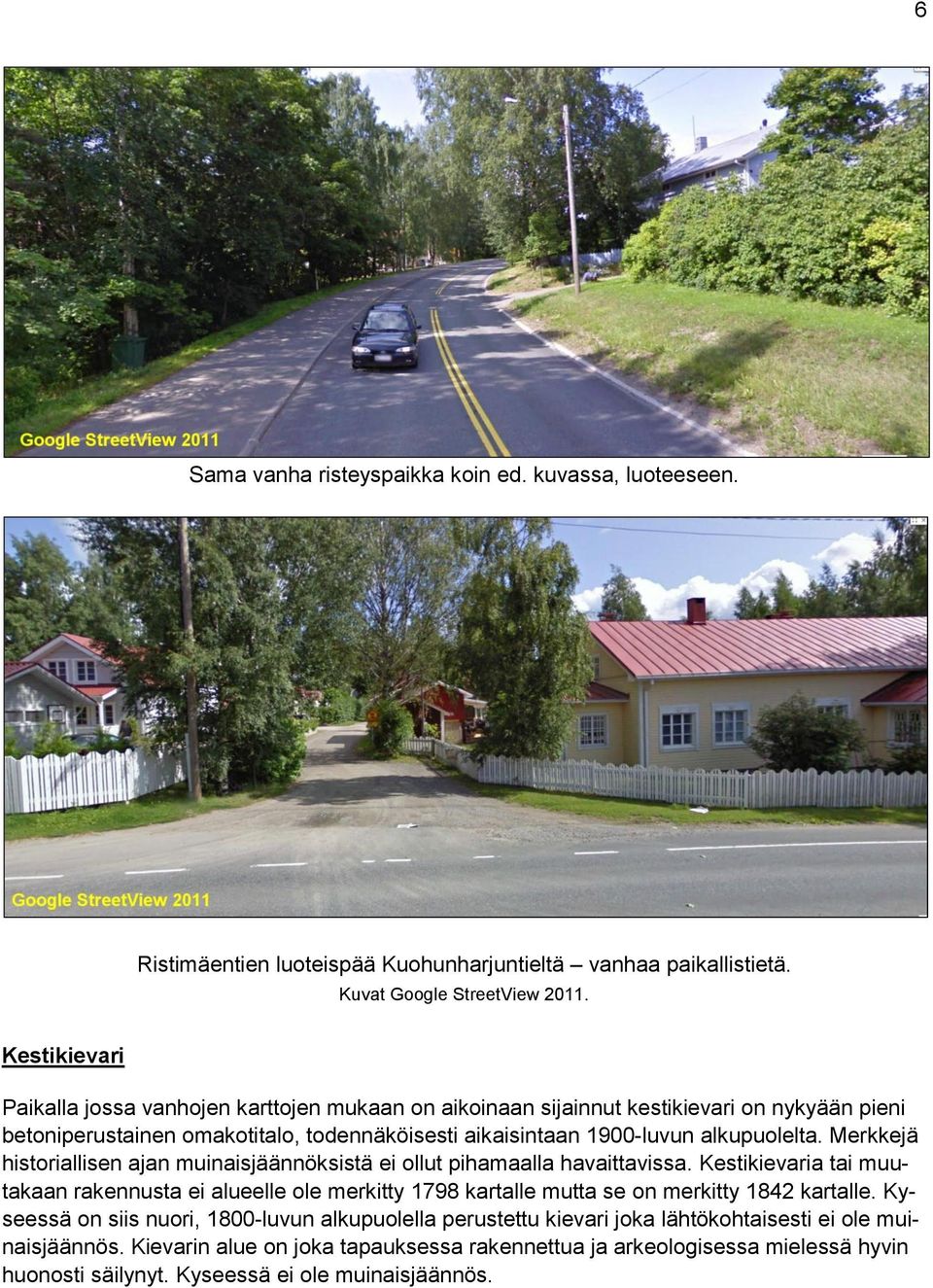 6

Google StreetView 2011

Sama vanha risteyspaikka koin ed. kuvassa, luoteeseen.

Google StreetView 2011

Ristimäentien luoteispää Kuohunharjuntieltä – vanhaa paikallistietä.
Kuvat Google StreetView 2011.

Kestikievari

Paikalla jossa vanhojen karttojen mukaan on aikoinaan sijainnut kestikievari on nykyään pieni betoniperustainen omakotitalo, todennäköisesti aikaisintaan 1900-luvun alkupuolelta. Merkkejä historiallisen ajan muinaisjäännöksistä ei ollut pihamaalla havaittavissa. Kestikievaria tai muutakaan rakennusta ei alueelle ole merkitty 1798 kartalle mutta se on merkitty 1842 kartalle. Kyseessä on siis nuori, 1800-luvun alkupuolella perustettu kievari joka lähtökohtaisesti ei ole muinaisjäännös. Kievarin alue on joka tapauksessa rakennettua ja arkeologisessa mielessä hyvin huonosti säilynyt. Kyseessä ei ole muinaisjäännös.